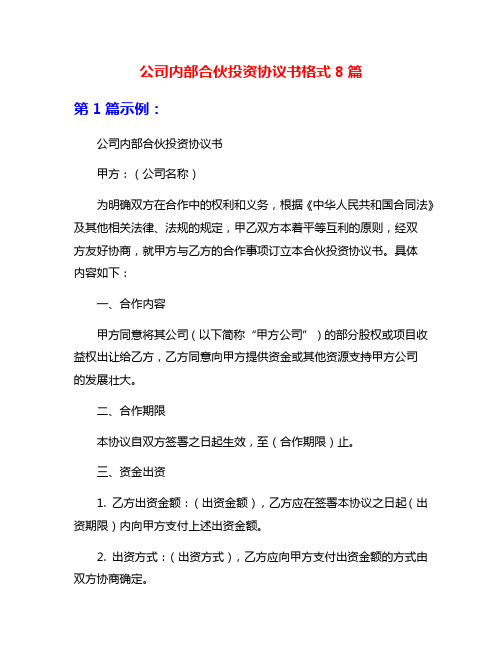 公司内部合伙投资协议书格式 8 篇

第 1 篇示例：

公司内部合伙投资协议书

甲方：（公司名称）

为明确双方在合作中的权利和义务，根据《中华人民共和国合同法》及其他相关法律、法规的规定，甲乙双方本着平等互利的原则，经双方友好协商，就甲方与乙方的合作事项订立本合伙投资协议书。具体内容如下：

一、合作内容

甲方同意将其公司（以下简称“甲方公司”）的部分股权或项目收益权出让给乙方，乙方同意向甲方提供资金或其他资源支持甲方公司的发展壮大。

二、合作期限

本协议自双方签署之日起生效，至（合作期限）止。

三、资金出资

1. 乙方出资金额：（出资金额），乙方应在签署本协议之日起（出资期限）内向甲方支付上述出资金额。

2. 出资方式：（出资方式），乙方应向甲方支付出资金额的方式由双方协商确定。